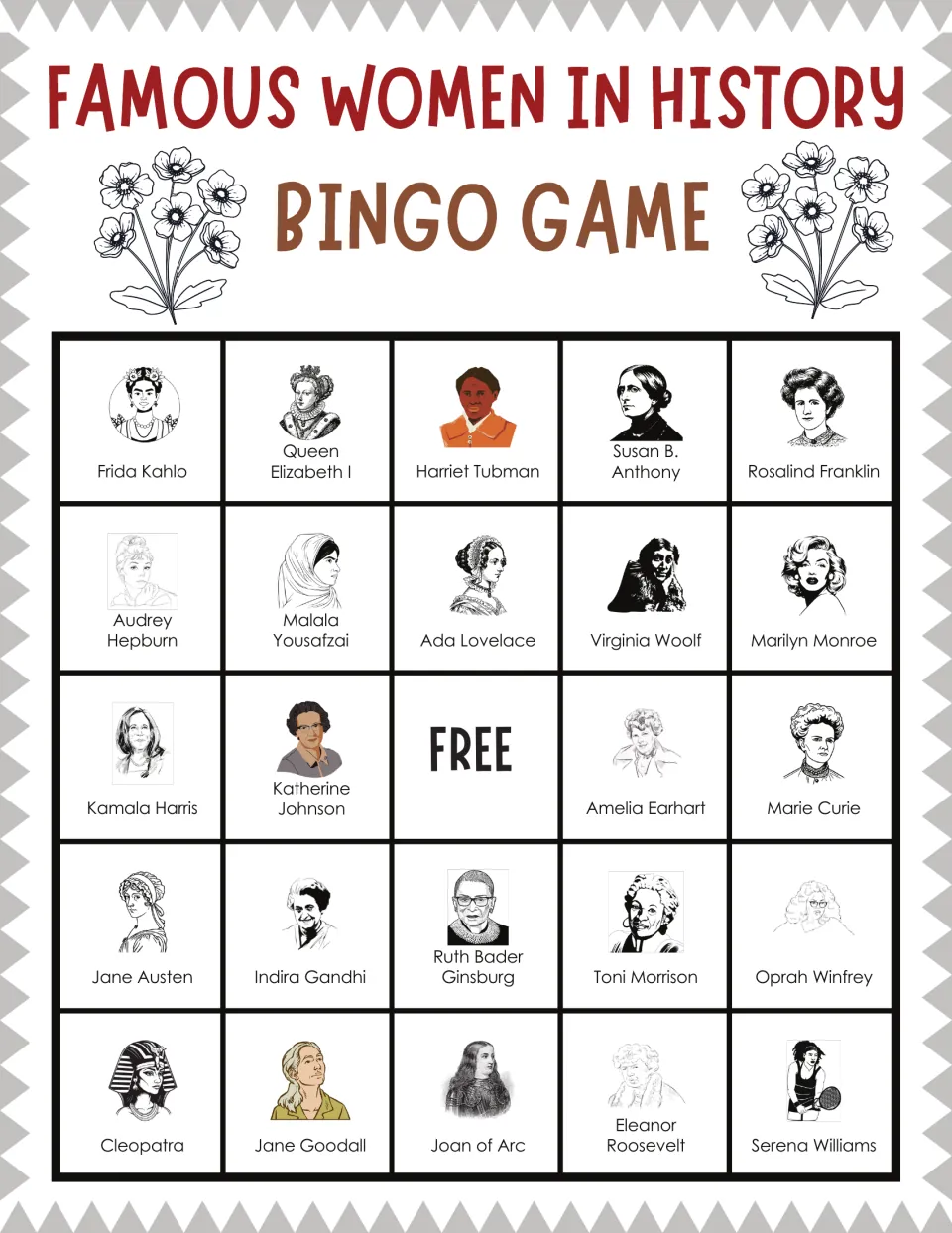 FAMOUS WOMEN IN HISTORY

BINGO GAME

| Frida Kahlo | Queen Elizabeth I | Harriet Tubman | Susan B. Anthony | Rosalind Franklin |
|---|---|---|---|---|
| Audrey Hepburn | Malala Yousafzai | Ada Lovelace | Virginia Woolf | Marilyn Monroe |
| Kamala Harris | Katherine Johnson | FREE | Amelia Earhart | Marie Curie |
| Jane Austen | Indira Gandhi | Ruth Bader Ginsburg | Toni Morrison | Oprah Winfrey |
| Cleopatra | Jane Goodall | Joan of Arc | Eleanor Roosevelt | Serena Williams |